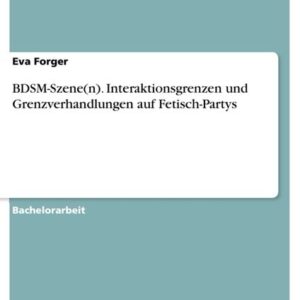 Eva Forger

BDSM-Szene(n). Interaktionsgrenzen und Grenzverhandlungen auf Fetisch-Partys

Bachelorarbeit